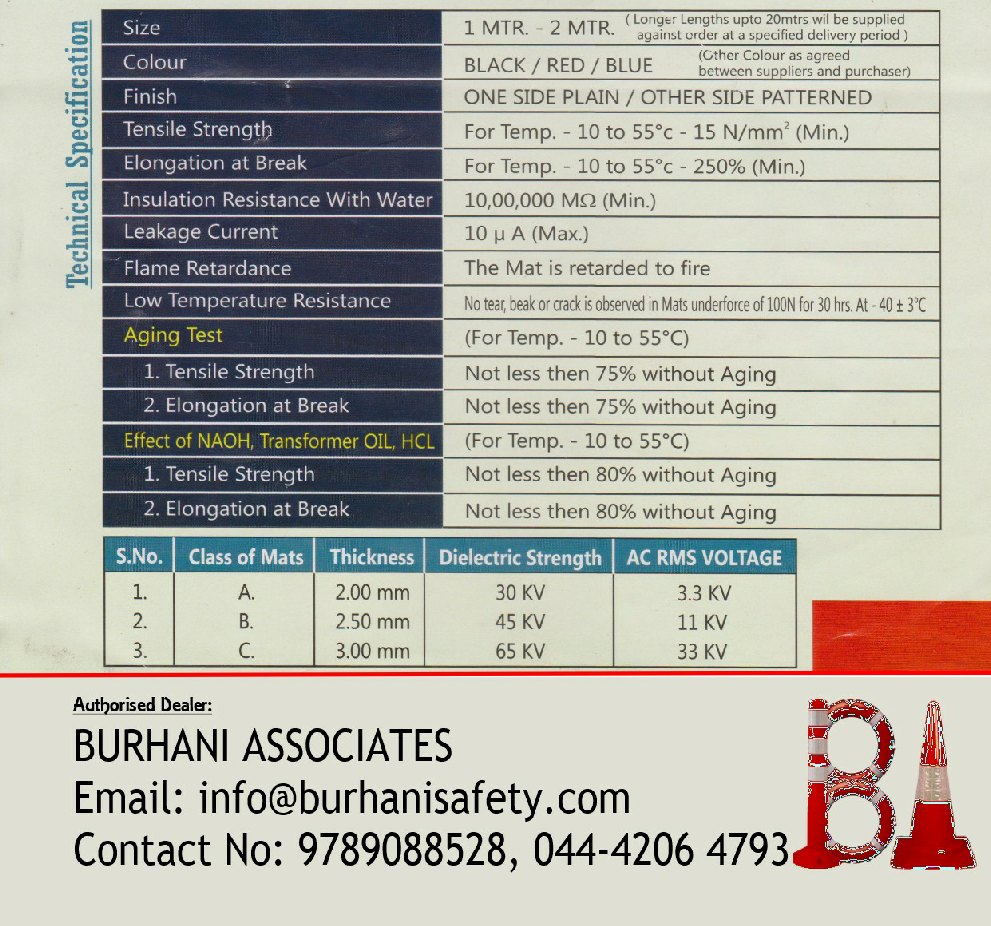 Technical Specification

| | |
|---|---|
| Size | 1 MTR. - 2 MTR. ( Longer Lengths upto 20mtrs wil be supplied against order at a specified delivery period ) |
| Colour | BLACK / RED / BLUE (Other Colour as agreed between suppliers and purchaser) |
| Finish | ONE SIDE PLAIN / OTHER SIDE PATTERNED |
| Tensile Strength | For Temp. - 10 to 55°c - 15 N/mm$^2$ (Min.) |
| Elongation at Break | For Temp. - 10 to 55°c - 250% (Min.) |
| Insulation Resistance With Water | 10,00,000 MΩ (Min.) |
| Leakage Current | 10 μ A (Max.) |
| Flame Retardance | The Mat is retarded to fire |
| Low Temperature Resistance | No tear, beak or crack is observed in Mats underforce of 100N for 30 hrs. At - 40 ± 3°C |
| Aging Test | (For Temp. - 10 to 55°C) |
| 1. Tensile Strength | Not less then 75% without Aging |
| 2. Elongation at Break | Not less then 75% without Aging |
| Effect of NAOH, Transformer OIL, HCL | (For Temp. - 10 to 55°C) |
| 1. Tensile Strength | Not less then 80% without Aging |
| 2. Elongation at Break | Not less then 80% without Aging |

| S.No. | Class of Mats | Thickness | Dielectric Strength | AC RMS VOLTAGE |
|---|---|---|---|---|
| 1. | A. | 2.00 mm | 30 KV | 3.3 KV |
| 2. | B. | 2.50 mm | 45 KV | 11 KV |
| 3. | C. | 3.00 mm | 65 KV | 33 KV |

Authorised Dealer:
BURHANI ASSOCIATES
Email: info@burhanisafety.com
Contact No: 9789088528, 044-4206 4793

BA